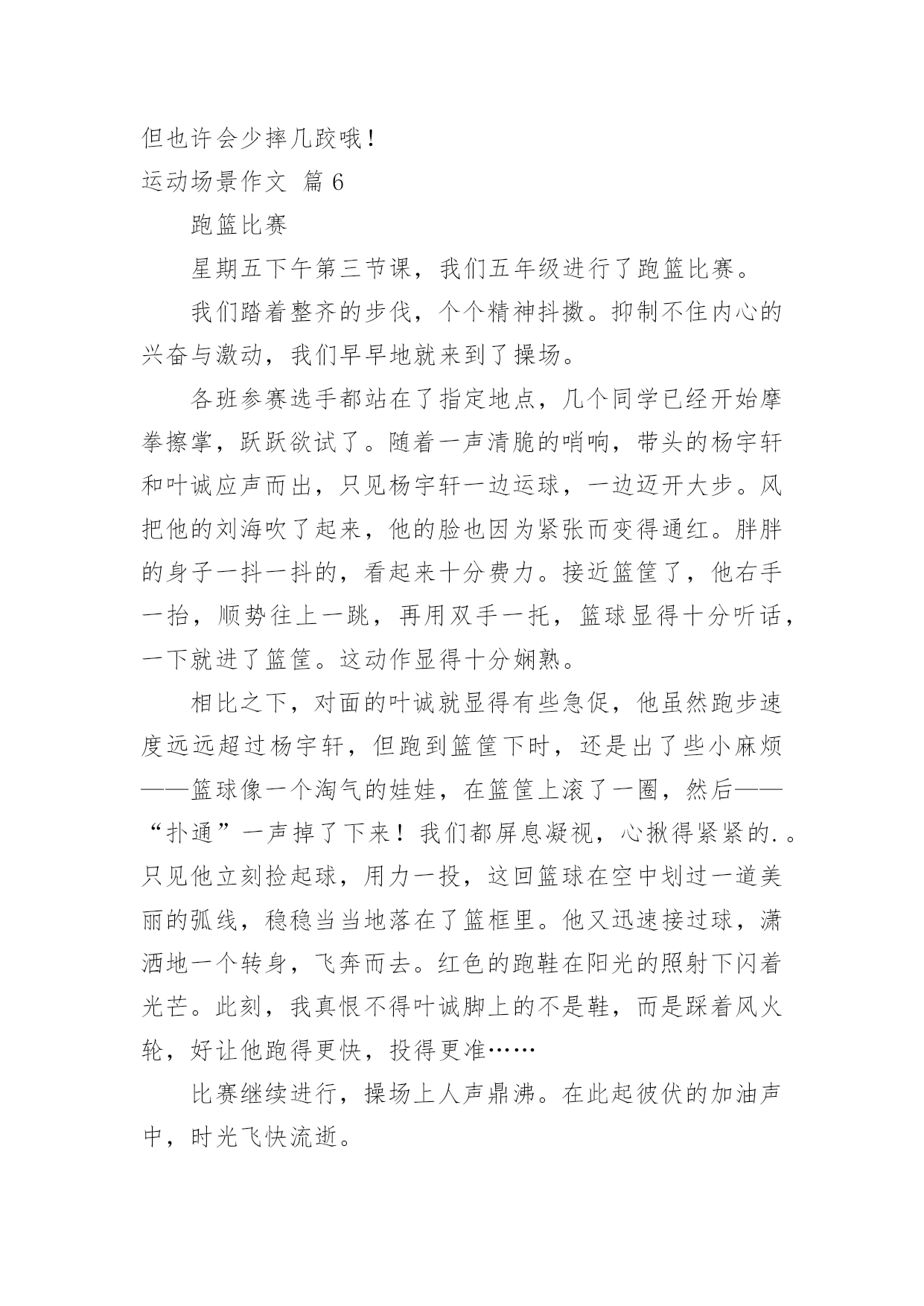 但也许会少摔几跤哦！

运动场景作文 篇 6

跑篮比赛

星期五下午第三节课，我们五年级进行了跑篮比赛。

我们踏着整齐的步伐，个个精神抖擞。抑制不住内心的兴奋与激动，我们早早地就来到了操场。

各班参赛选手都站在了指定地点，几个同学已经开始摩拳擦掌，跃跃欲试了。随着一声清脆的哨响，带头的杨宇轩和叶诚应声而出，只见杨宇轩一边运球，一边迈开大步。风把他的刘海吹了起来，他的脸也因为紧张而变得通红。胖胖的身子一抖一抖的，看起来十分费力。接近篮筐了，他右手一抬，顺势往上一跳，再用双手一托，篮球显得十分听话，一下就进了篮筐。这动作显得十分娴熟。

相比之下，对面的叶诚就显得有些急促，他虽然跑步速度远远超过杨宇轩，但跑到篮筐下时，还是出了些小麻烦——篮球像一个淘气的娃娃，在篮筐上滚了一圈，然后——“扑通”一声掉了下来！我们都屏息凝视，心揪得紧紧的.。只见他立刻捡起球，用力一投，这回篮球在空中划过一道美丽的弧线，稳稳当当地落在了篮框里。他又迅速接过球，潇洒地一个转身，飞奔而去。红色的跑鞋在阳光的照射下闪着光芒。此刻，我真恨不得叶诚脚上的不是鞋，而是踩着风火轮，好让他跑得更快，投得更准……

比赛继续进行，操场上人声鼎沸。在此起彼伏的加油声中，时光飞快流逝。